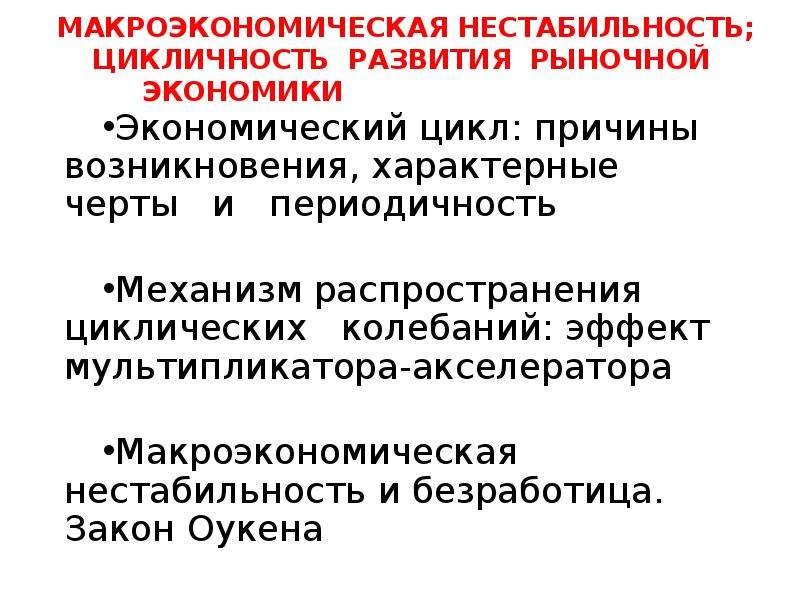 МАКРОЭКОНОМИЧЕСКАЯ НЕСТАБИЛЬНОСТЬ; ЦИКЛИЧНОСТЬ РАЗВИТИЯ РЫНОЧНОЙ ЭКОНОМИКИ

•Экономический цикл: причины возникновения, характерные черты и периодичность

•Механизм распространения циклических колебаний: эффект мультипликатора-акселератора

•Макроэкономическая нестабильность и безработица. Закон Оукена